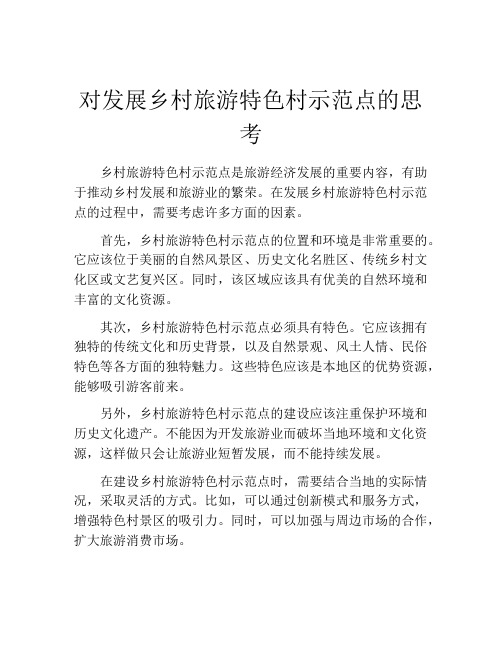 对发展乡村旅游特色村示范点的思考

乡村旅游特色村示范点是旅游经济发展的重要内容，有助于推动乡村发展和旅游业的繁荣。在发展乡村旅游特色村示范点的过程中，需要考虑许多方面的因素。

首先，乡村旅游特色村示范点的位置和环境是非常重要的。它应该位于美丽的自然风景区、历史文化名胜区、传统乡村文化区或文艺复兴区。同时，该区域应该具有优美的自然环境和丰富的文化资源。

其次，乡村旅游特色村示范点必须具有特色。它应该拥有独特的传统文化和历史背景，以及自然景观、风土人情、民俗特色等各方面的独特魅力。这些特色应该是本地区的优势资源，能够吸引游客前来。

另外，乡村旅游特色村示范点的建设应该注重保护环境和历史文化遗产。不能因为开发旅游业而破坏当地环境和文化资源，这样做只会让旅游业短暂发展，而不能持续发展。

在建设乡村旅游特色村示范点时，需要结合当地的实际情况，采取灵活的方式。比如，可以通过创新模式和服务方式，增强特色村景区的吸引力。同时，可以加强与周边市场的合作，扩大旅游消费市场。